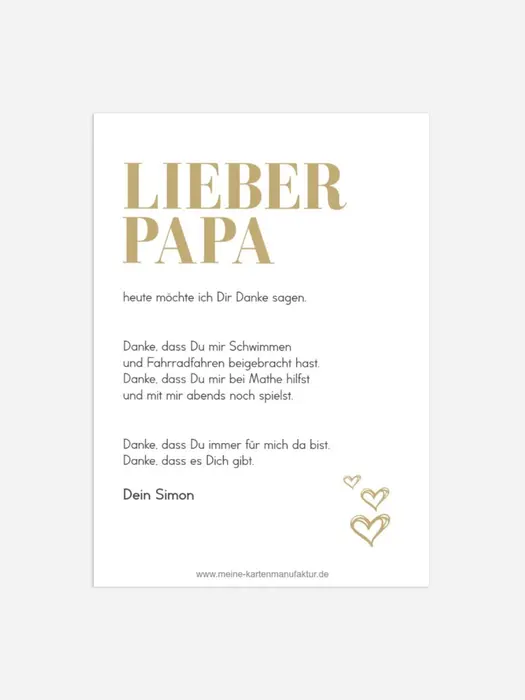 LIEBER
PAPA

heute möchte ich Dir Danke sagen.

Danke, dass Du mir Schwimmen
und Fahrradfahren beigebracht hast.
Danke, dass Du mir bei Mathe hilfst
und mit mir abends noch spielst.

Danke, dass Du immer für mich da bist.
Danke, dass es Dich gibt.

Dein Simon

www.meine-kartenmanufaktur.de